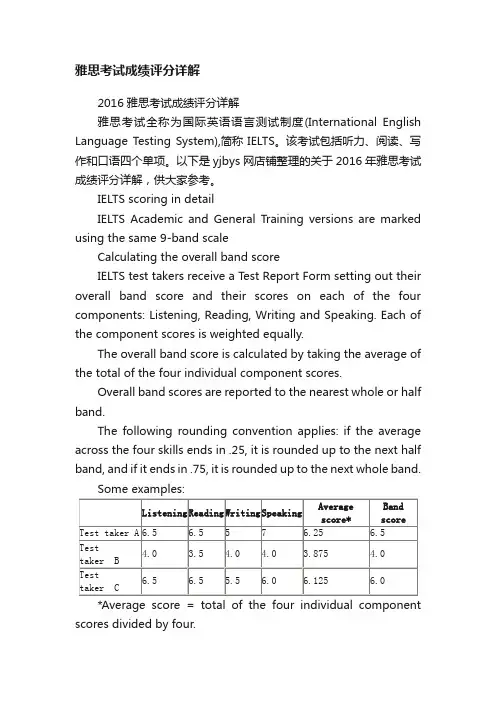 雅思考试成绩评分详解

2016 雅思考试成绩评分详解

雅思考试全称为国际英语语言测试制度(International English Language Testing System),简称 IELTS。该考试包括听力、阅读、写作和口语四个单项。以下是 yjbys 网店铺整理的关于 2016 年雅思考试成绩评分详解，供大家参考。

IELTS scoring in detail

IELTS Academic and General Training versions are marked using the same 9-band scale

Calculating the overall band score

IELTS test takers receive a Test Report Form setting out their overall band score and their scores on each of the four components: Listening, Reading, Writing and Speaking. Each of the component scores is weighted equally.

The overall band score is calculated by taking the average of the total of the four individual component scores.

Overall band scores are reported to the nearest whole or half band.

The following rounding convention applies: if the average across the four skills ends in .25, it is rounded up to the next half band, and if it ends in .75, it is rounded up to the next whole band.

Some examples:

| | Listening | Reading | Writing | Speaking | Average score* | Band score |
|---|---|---|---|---|---|---|
| Test taker A | 6.5 | 6.5 | 5 | 7 | 6.25 | 6.5 |
| Test taker B | 4.0 | 3.5 | 4.0 | 4.0 | 3.875 | 4.0 |
| Test taker C | 6.5 | 6.5 | 5.5 | 6.0 | 6.125 | 6.0 |

*Average score = total of the four individual component scores divided by four.